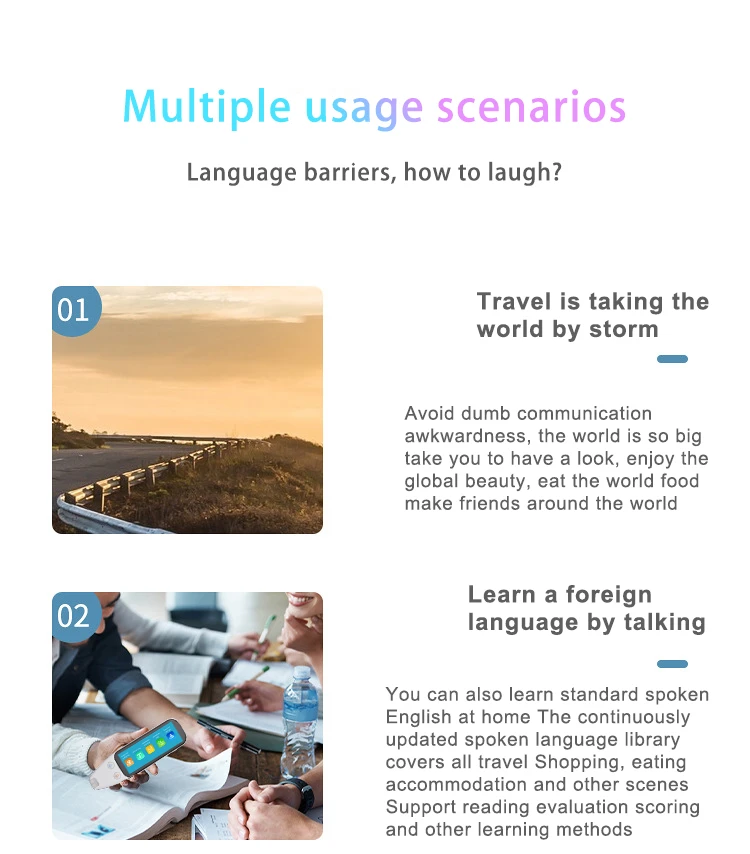 Multiple usage scenarios

Language barriers, how to laugh?

01

Travel is taking the world by storm

Avoid dumb communication awkwardness, the world is so big take you to have a look, enjoy the global beauty, eat the world food make friends around the world

02

Learn a foreign language by talking

You can also learn standard spoken English at home The continuously updated spoken language library covers all travel Shopping, eating accommodation and other scenes Support reading evaluation scoring and other learning methods